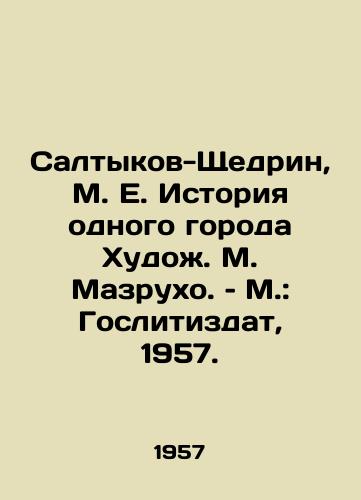 Салтыков-Щедрин, М. Е. История одного города Худож. М. Мазрухо. - М.: Гослитиздат, 1957.

1957